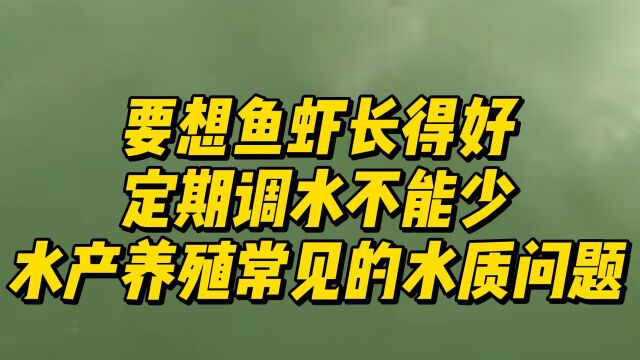 要想鱼虾长得好
定期调水不能少
水产养殖常见的水质问题